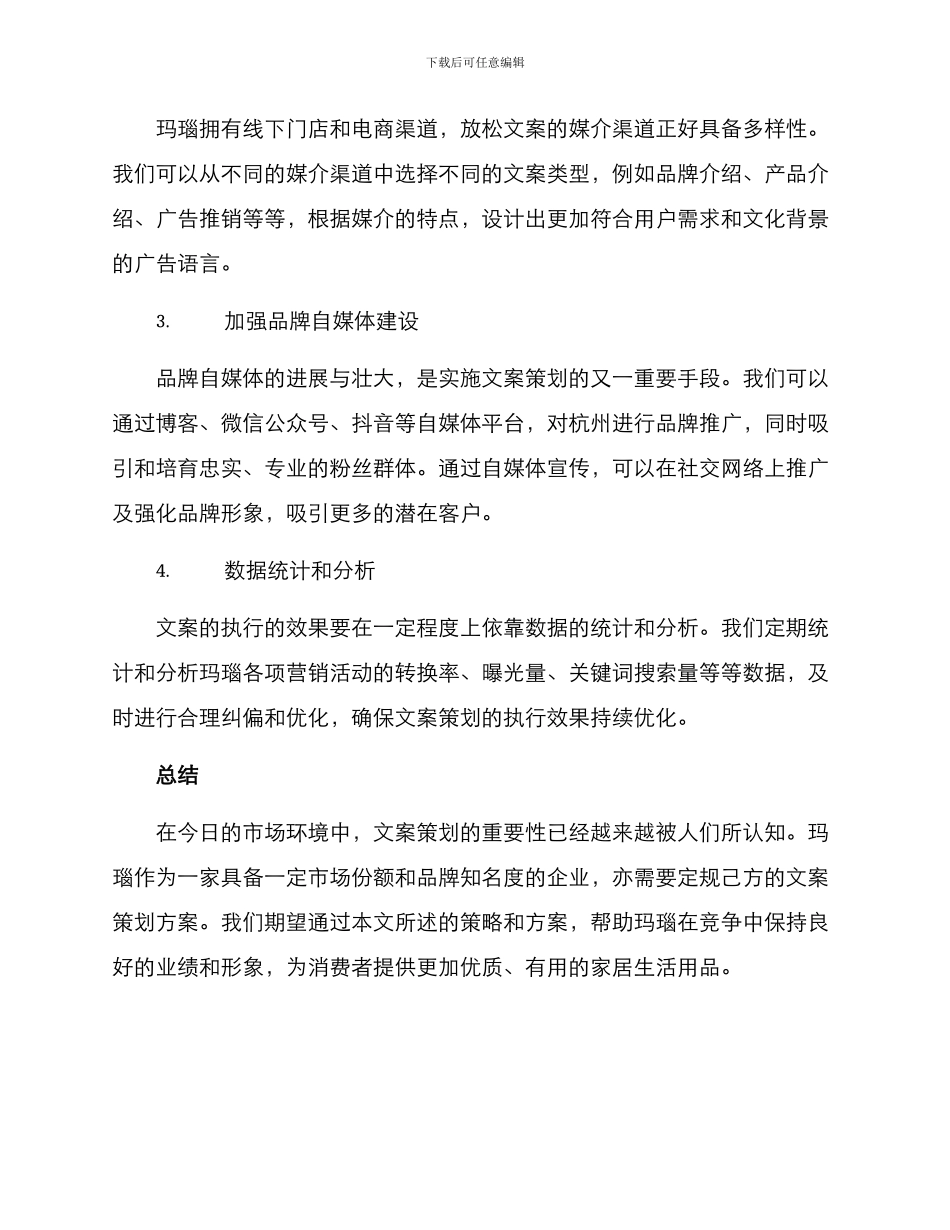 下载后可任意编辑

玛瑙拥有线下门店和电商渠道，放松文案的媒介渠道正好具备多样性。我们可以从不同的媒介渠道中选择不同的文案类型，例如品牌介绍、产品介绍、广告推销等等，根据媒介的特点，设计出更加符合用户需求和文化背景的广告语言。

3. 加强品牌自媒体建设

品牌自媒体的进展与壮大，是实施文案策划的又一重要手段。我们可以通过博客、微信公众号、抖音等自媒体平台，对杭州进行品牌推广，同时吸引和培育忠实、专业的粉丝群体。通过自媒体宣传，可以在社交网络上推广及强化品牌形象，吸引更多的潜在客户。

4. 数据统计和分析

文案的执行的效果要在一定程度上依靠数据的统计和分析。我们定期统计和分析玛瑙各项营销活动的转换率、曝光量、关键词搜索量等等数据，及时进行合理纠偏和优化，确保文案策划的执行效果持续优化。

总结

在今日的市场环境中，文案策划的重要性已经越来越被人们所认知。玛瑙作为一家具备一定市场份额和品牌知名度的企业，亦需要定规己方的文案策划方案。我们期望通过本文所述的策略和方案，帮助玛瑙在竞争中保持良好的业绩和形象，为消费者提供更加优质、有用的家居生活用品。